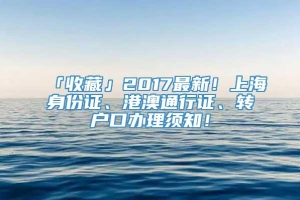 「收藏」2017最新！上海身份证、港澳通行证、转户口办理须知！